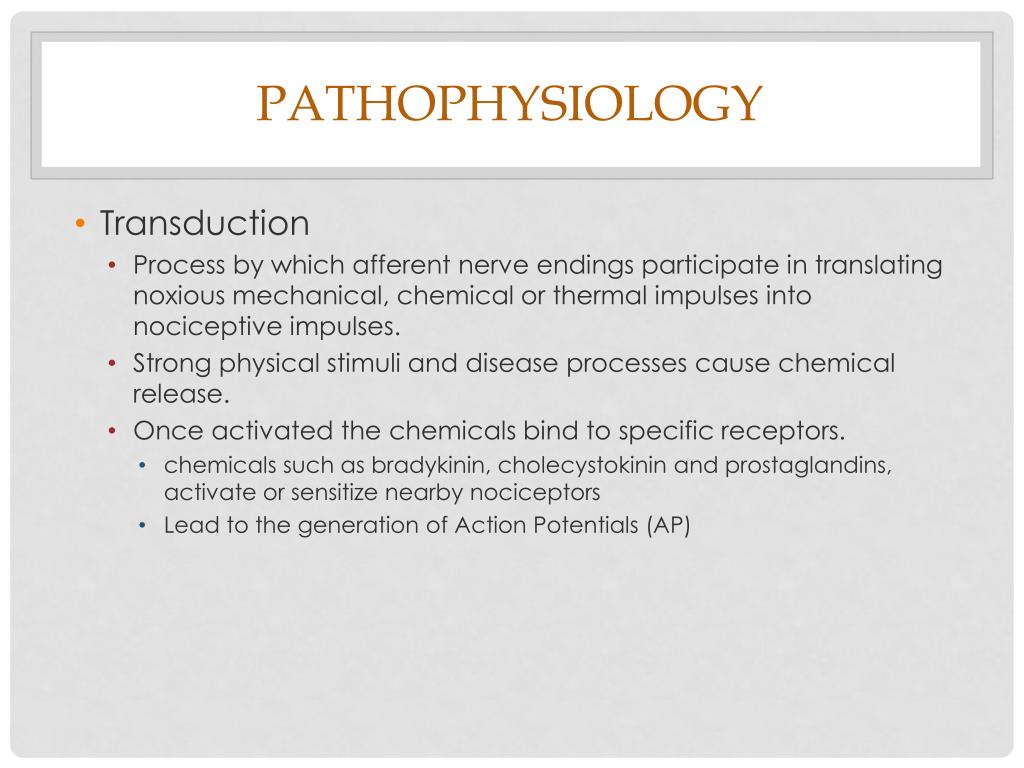 PATHOPHYSIOLOGY

• Transduction
  • Process by which afferent nerve endings participate in translating noxious mechanical, chemical or thermal impulses into nociceptive impulses.
  • Strong physical stimuli and disease processes cause chemical release.
  • Once activated the chemicals bind to specific receptors.
    • chemicals such as bradykinin, cholecystokinin and prostaglandins, activate or sensitize nearby nociceptors
    • Lead to the generation of Action Potentials (AP)